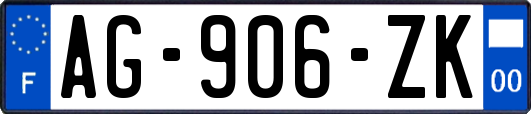 F
AG-906-ZK
00